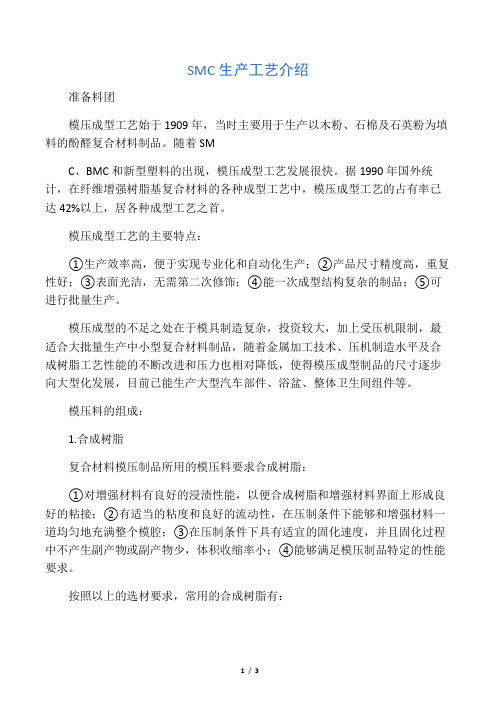 SMC 生产工艺介绍

准备料团

模压成型工艺始于 1909 年，当时主要用于生产以木粉、石棉及石英粉为填料的酚醛复合材料制品。随着 SM

C、BMC 和新型塑料的出现，模压成型工艺发展很快。据 1990 年国外统计，在纤维增强树脂基复合材料的各种成型工艺中，模压成型工艺的占有率已达 42%以上，居各种成型工艺之首。

模压成型工艺的主要特点：

①生产效率高，便于实现专业化和自动化生产；②产品尺寸精度高，重复性好；③表面光洁，无需第二次修饰；④能一次成型结构复杂的制品；⑤可进行批量生产。

模压成型的不足之处在于模具制造复杂，投资较大，加上受压机限制，最适合大批量生产中小型复合材料制品，随着金属加工技术、压机制造水平及合成树脂工艺性能的不断改进和压力也相对降低，使得模压成型制品的尺寸逐步向大型化发展，目前已能生产大型汽车部件、浴盆、整体卫生间组件等。

模压料的组成：

1.合成树脂

复合材料模压制品所用的模压料要求合成树脂：

①对增强材料有良好的浸渍性能，以便合成树脂和增强材料界面上形成良好的粘接；②有适当的粘度和良好的流动性，在压制条件下能够和增强材料一道均匀地充满整个模腔；③在压制条件下具有适宜的固化速度，并且固化过程中不产生副产物或副产物少，体积收缩率小；④能够满足模压制品特定的性能要求。

按照以上的选材要求，常用的合成树脂有：

1 / 3